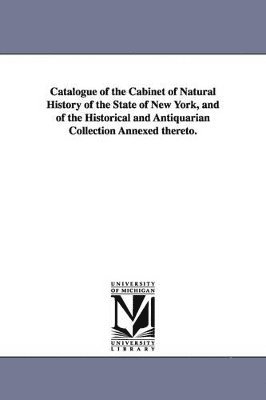 Catalogue of the Cabinet of Natural History of the State of New York, and of the Historical and Antiquarian Collection Annexed thereto.

UNIVERSITY OF MICHIGAN

UNIVERSITY LIBRARY